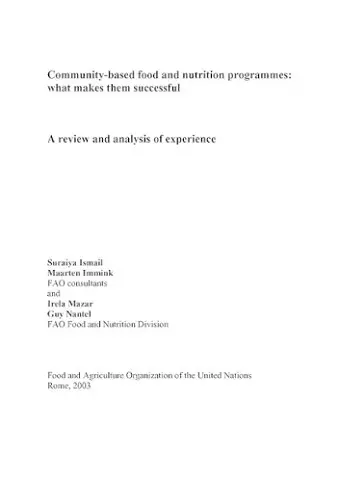 Community-based food and nutrition programmes: what makes them successful

A review and analysis of experience

Suraiya Ismail
Maarten Immink
FAO consultants
and
Irela Mazar
Guy Nantel
FAO Food and Nutrition Division

Food and Agriculture Organization of the United Nations
Rome, 2003